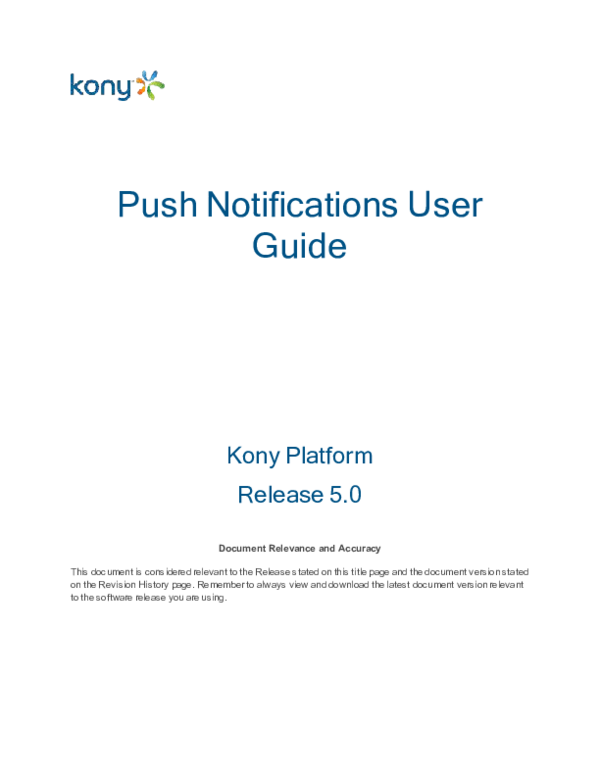 kony

Push Notifications User Guide

Kony Platform

Release 5.0

Document Relevance and Accuracy

This document is considered relevant to the Release stated on this title page and the document version stated on the Revision History page. Remember to always view and download the latest document version relevant to the software release you are using.